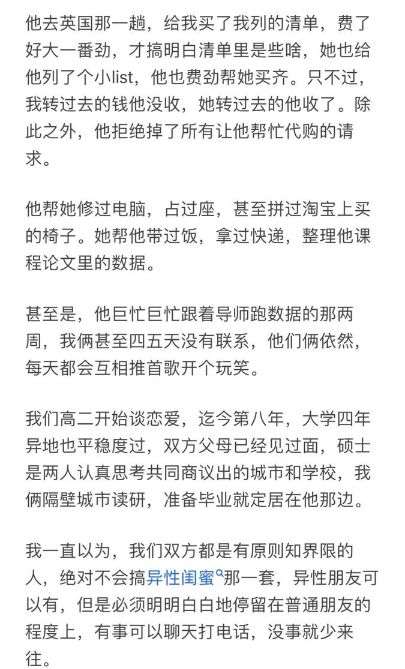 他去英国那一趟，给我买了我列的清单，费了好大一番劲，才搞明白清单里是些啥，她也给他列了个小list，他也费劲帮她买齐。只不过，我转过去的钱他没收，她转过去的他收了。除此之外，他拒绝掉了所有让他帮忙代购的请求。

他帮她修过电脑，占过座，甚至拼过淘宝上买的椅子。她帮他带过饭，拿过快递，整理他课程论文里的数据。

甚至是，他巨忙巨忙跟着导师跑数据的那两周，我俩甚至四五天没有联系，他们俩依然，每天都会互相推首歌开个玩笑。

我们高二开始谈恋爱，迄今第八年，大学四年异地也平稳度过，双方父母已经见过面，硕士是两人认真思考共同商议出的城市和学校，我俩隔壁城市读研，准备毕业就定居在他那边。

我一直以为，我们双方都是有原则知界限的人，绝对不会搞异性闺蜜那一套，异性朋友可以有，但是必须明明白白地停留在普通朋友的程度上，有事可以聊天打电话，没事就少来往。